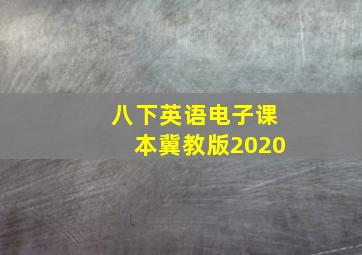 八下英语电子课本冀教版2020